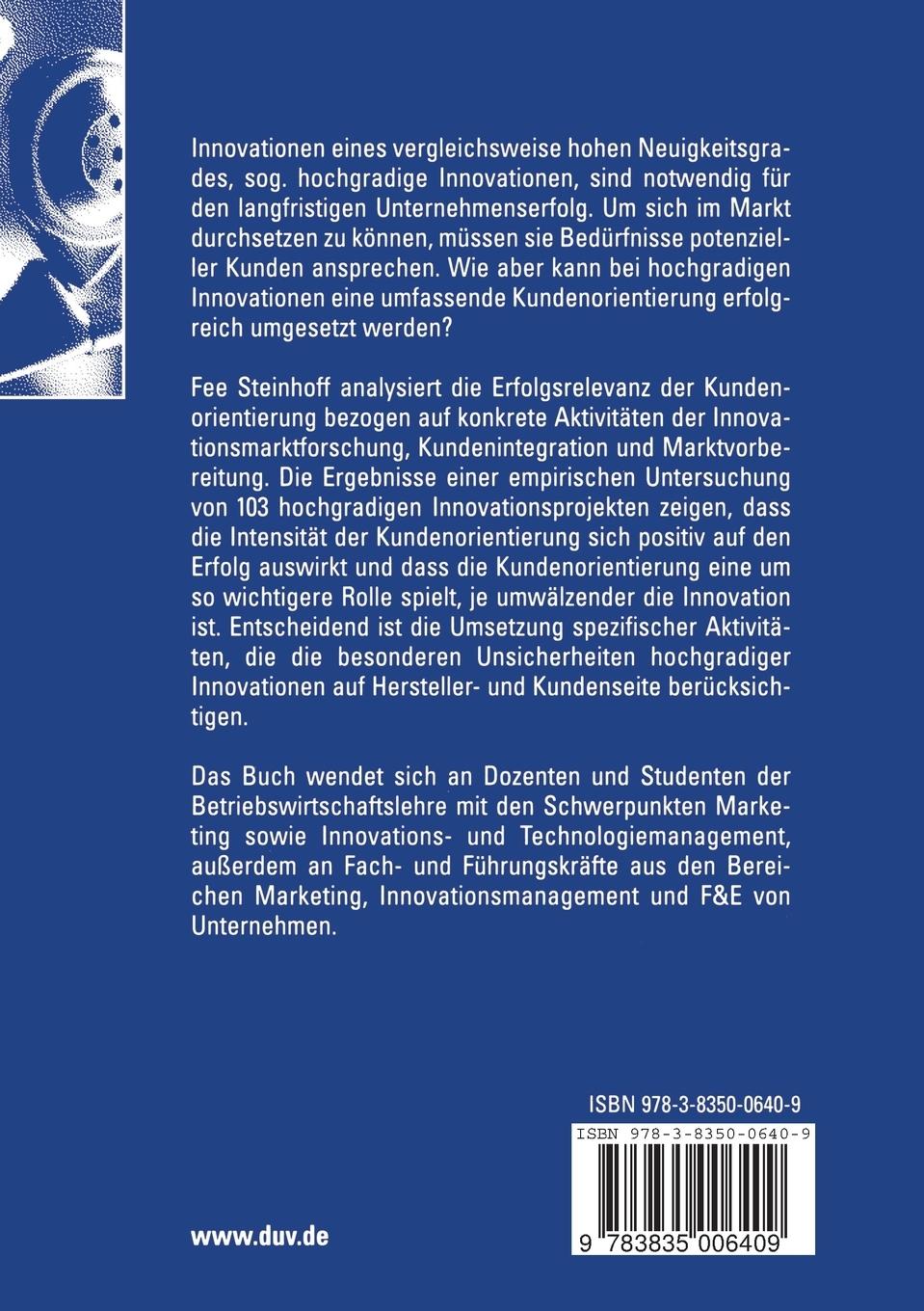 Innovationen eines vergleichsweise hohen Neuigkeitsgrades, sog. hochgradige Innovationen, sind notwendig für den langfristigen Unternehmenserfolg. Um sich im Markt durchsetzen zu können, müssen sie Bedürfnisse potenzieller Kunden ansprechen. Wie aber kann bei hochgradigen Innovationen eine umfassende Kundenorientierung erfolgreich umgesetzt werden?

Fee Steinhoff analysiert die Erfolgsrelevanz der Kundenorientierung bezogen auf konkrete Aktivitäten der Innovationsmarktforschung, Kundenintegration und Marktvorbereitung. Die Ergebnisse einer empirischen Untersuchung von 103 hochgradigen Innovationsprojekten zeigen, dass die Intensität der Kundenorientierung sich positiv auf den Erfolg auswirkt und dass die Kundenorientierung eine um so wichtigere Rolle spielt, je umwälzender die Innovation ist. Entscheidend ist die Umsetzung spezifischer Aktivitäten, die die besonderen Unsicherheiten hochgradiger Innovationen auf Hersteller- und Kundenseite berücksichtigen.

Das Buch wendet sich an Dozenten und Studenten der Betriebswirtschaftslehre mit den Schwerpunkten Marketing sowie Innovations- und Technologiemanagement, außerdem an Fach- und Führungskräfte aus den Bereichen Marketing, Innovationsmanagement und F&E von Unternehmen.

ISBN 978-3-8350-0640-9

ISBN 978-3-8350-0640-9

9 783835 006409

www.duv.de